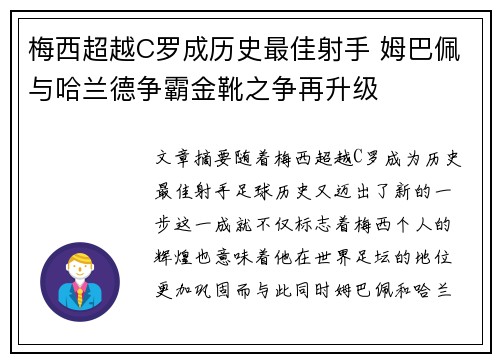 梅西超越C罗成历史最佳射手 姆巴佩与哈兰德争霸金靴之争再升级

文章摘要随着梅西超越C罗成为历史最佳射手足球历史又迈出了新的一步这一成就不仅标志着梅西个人的辉煌也意味着他在世界足坛的地位更加巩固而与此同时姆巴佩和哈兰